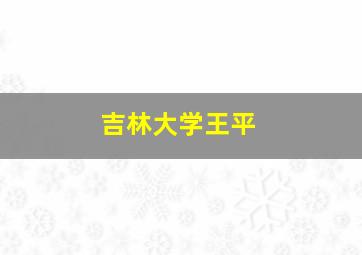 吉林大学王平